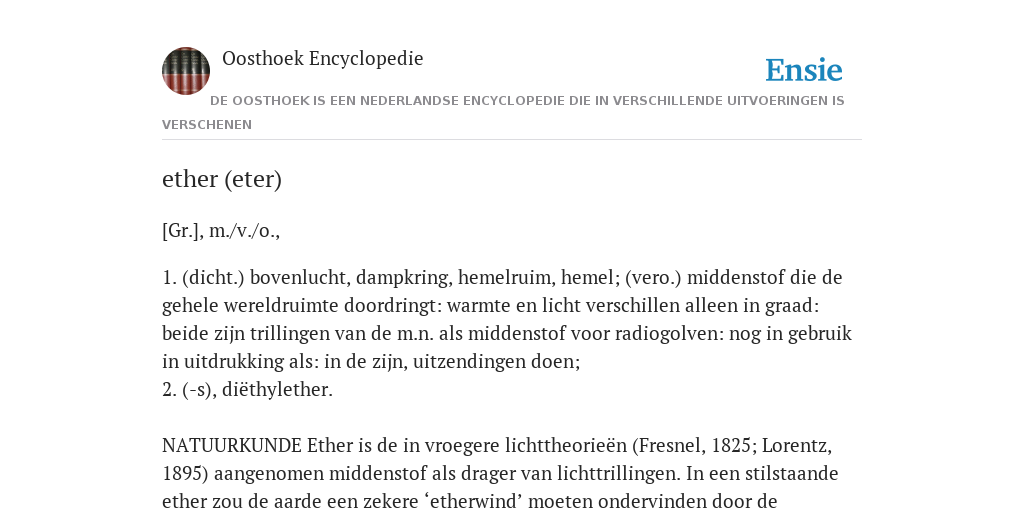 Oosthoek Encyclopedie

Ensie

DE OOSTHOEK IS EEN NEDERLANDSE ENCYCLOPEDIE DIE IN VERSCHILLENDE UITVOERINGEN IS VERSCHENEN

ether (eter)

[Gr.], m./v./o.,

1. (dicht.) bovenlucht, dampkring, hemelruim, hemel; (vero.) middenstof die de gehele wereldruimte doordringt: warmte en licht verschillen alleen in graad: beide zijn trillingen van de m.n. als middenstof voor radiogolven: nog in gebruik in uitdrukking als: in de zijn, uitzendingen doen;
2. (-s), diëthylether.

NATUURKUNDE Ether is de in vroegere lichttheorieën (Fresnel, 1825; Lorentz, 1895) aangenomen middenstof als drager van lichttrillingen. In een stilstaande ether zou de aarde een zekere ‘etherwind’ moeten ondervinden door de